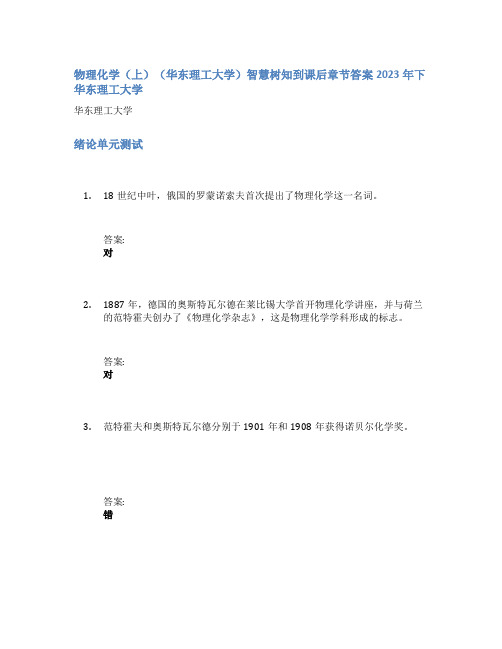 物理化学（上）（华东理工大学）智慧树知到课后章节答案 2023 年下华东理工大学

华东理工大学

绪论单元测试

1. 18 世纪中叶，俄国的罗蒙诺索夫首次提出了物理化学这一名词。

答案:
对

2. 1887 年，德国的奥斯特瓦尔德在莱比锡大学首开物理化学讲座，并与荷兰的范特霍夫创办了《物理化学杂志》，这是物理化学学科形成的标志。

答案:
对

3. 范特霍夫和奥斯特瓦尔德分别于 1901 年和 1908 年获得诺贝尔化学奖。

答案:
错